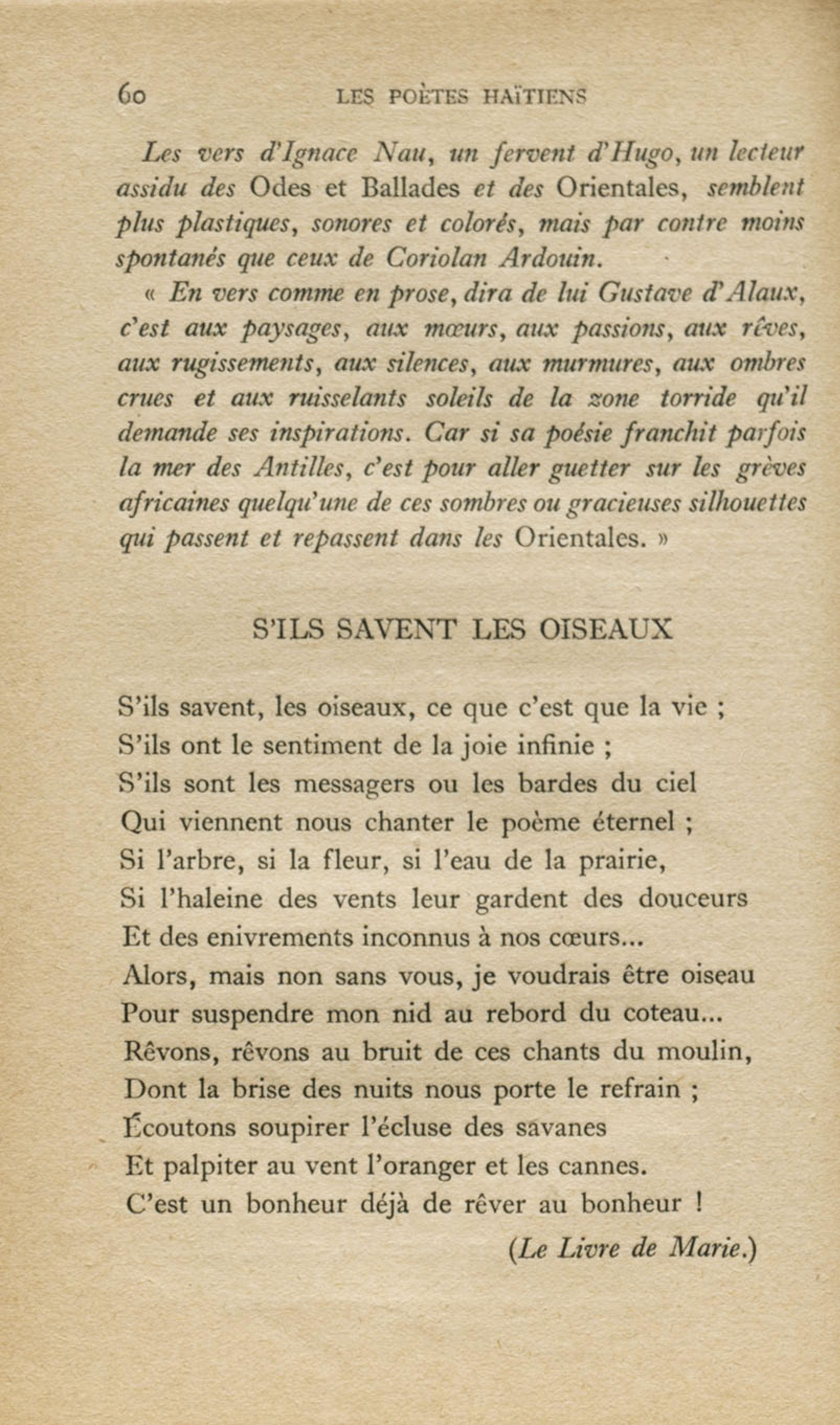 60 LES POÈTES HAÏTIENS

Les vers d'Ignace Nau, un fervent d'Hugo, un lecteur assidu des Odes et Ballades et des Orientales, semblent plus plastiques, sonores et colorés, mais par contre moins spontanés que ceux de Coriolan Ardouin.

« En vers comme en prose, dira de lui Gustave d'Alaux, c'est aux paysages, aux mœurs, aux passions, aux rêves, aux rugissements, aux silences, aux murmures, aux ombres crues et aux ruisselants soleils de la zone torride qu'il demande ses inspirations. Car si sa poésie franchit parfois la mer des Antilles, c'est pour aller guetter sur les grèves africaines quelqu'une de ces sombres ou gracieuses silhouettes qui passent et repassent dans les Orientales. »

S'ILS SAVENT LES OISEAUX

S'ils savent, les oiseaux, ce que c'est que la vie ;
S'ils ont le sentiment de la joie infinie ;
S'ils sont les messagers ou les bardes du ciel
Qui viennent nous chanter le poème éternel ;
Si l'arbre, si la fleur, si l'eau de la prairie,
Si l'haleine des vents leur gardent des douceurs
Et des enivrements inconnus à nos cœurs...
Alors, mais non sans vous, je voudrais être oiseau
Pour suspendre mon nid au rebord du coteau...
Rêvons, rêvons au bruit de ces chants du moulin,
Dont la brise des nuits nous porte le refrain ;
Écoutons soupirer l'écluse des savanes
Et palpiter au vent l'oranger et les cannes.
C'est un bonheur déjà de rêver au bonheur !

(Le Livre de Marie.)